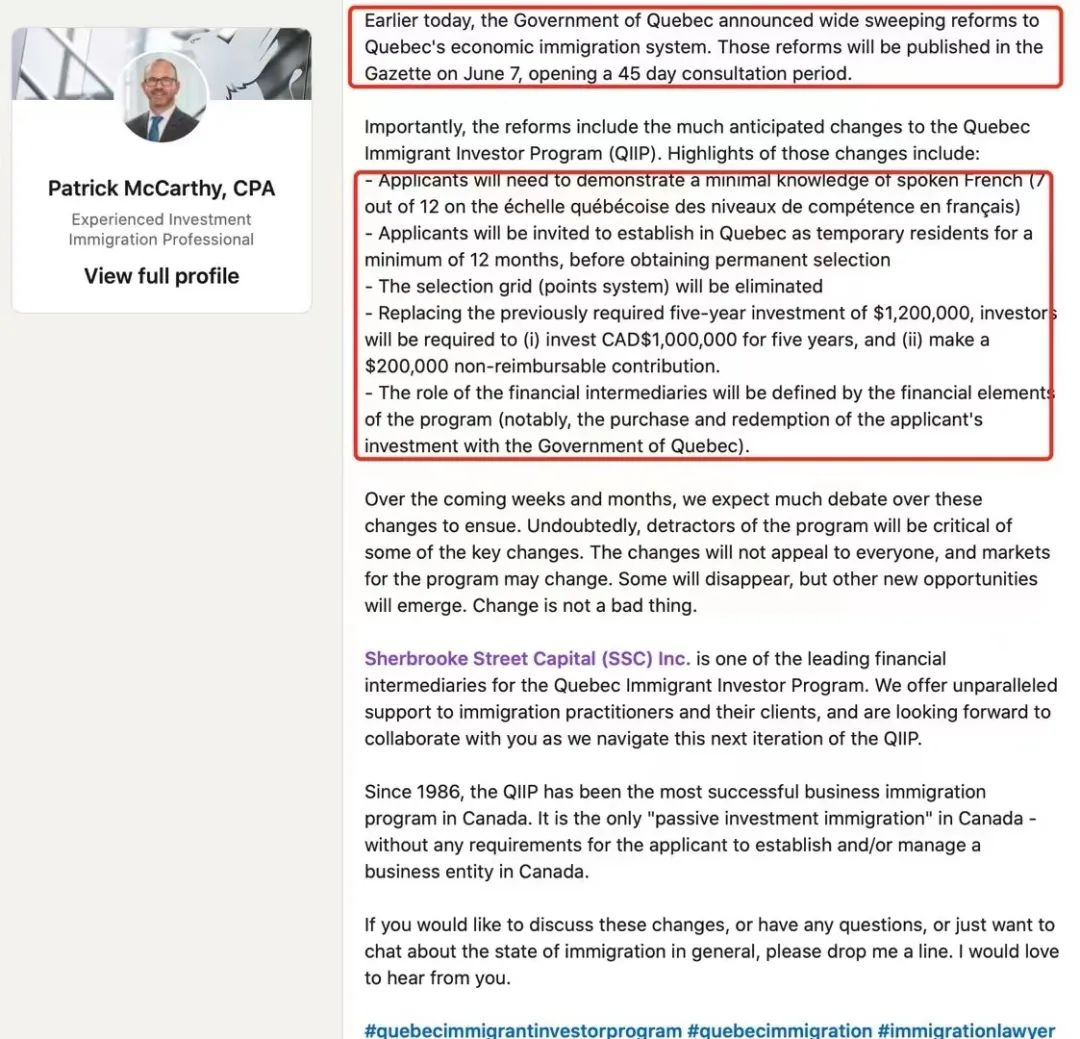 Patrick McCarthy, CPA

Experienced Investment Immigration Professional

View full profile

Earlier today, the Government of Quebec announced wide sweeping reforms to Quebec's economic immigration system. Those reforms will be published in the Gazette on June 7, opening a 45 day consultation period.

Importantly, the reforms include the much anticipated changes to the Quebec Immigrant Investor Program (QIIP). Highlights of those changes include:
- Applicants will need to demonstrate a minimal knowledge of spoken French (7 out of 12 on the échelle québécoise des niveaux de compétence en français)
- Applicants will be invited to establish in Quebec as temporary residents for a minimum of 12 months, before obtaining permanent selection
- The selection grid (points system) will be eliminated
- Replacing the previously required five-year investment of $1,200,000, investors will be required to (i) invest CAD$1,000,000 for five years, and (ii) make a $200,000 non-reimbursable contribution.
- The role of the financial intermediaries will be defined by the financial elements of the program (notably, the purchase and redemption of the applicant's investment with the Government of Quebec).

Over the coming weeks and months, we expect much debate over these changes to ensue. Undoubtedly, detractors of the program will be critical of some of the key changes. The changes will not appeal to everyone, and markets for the program may change. Some will disappear, but other new opportunities will emerge. Change is not a bad thing.

Sherbrooke Street Capital (SSC) Inc. is one of the leading financial intermediaries for the Quebec Immigrant Investor Program. We offer unparalleled support to immigration practitioners and their clients, and are looking forward to collaborate with you as we navigate this next iteration of the QIIP.

Since 1986, the QIIP has been the most successful business immigration program in Canada. It is the only "passive investment immigration" in Canada - without any requirements for the applicant to establish and/or manage a business entity in Canada.

If you would like to discuss these changes, or have any questions, or just want to chat about the state of immigration in general, please drop me a line. I would love to hear from you.

#quebecimmigrantinvestorprogram #quebecimmigration #immigrationlawyer